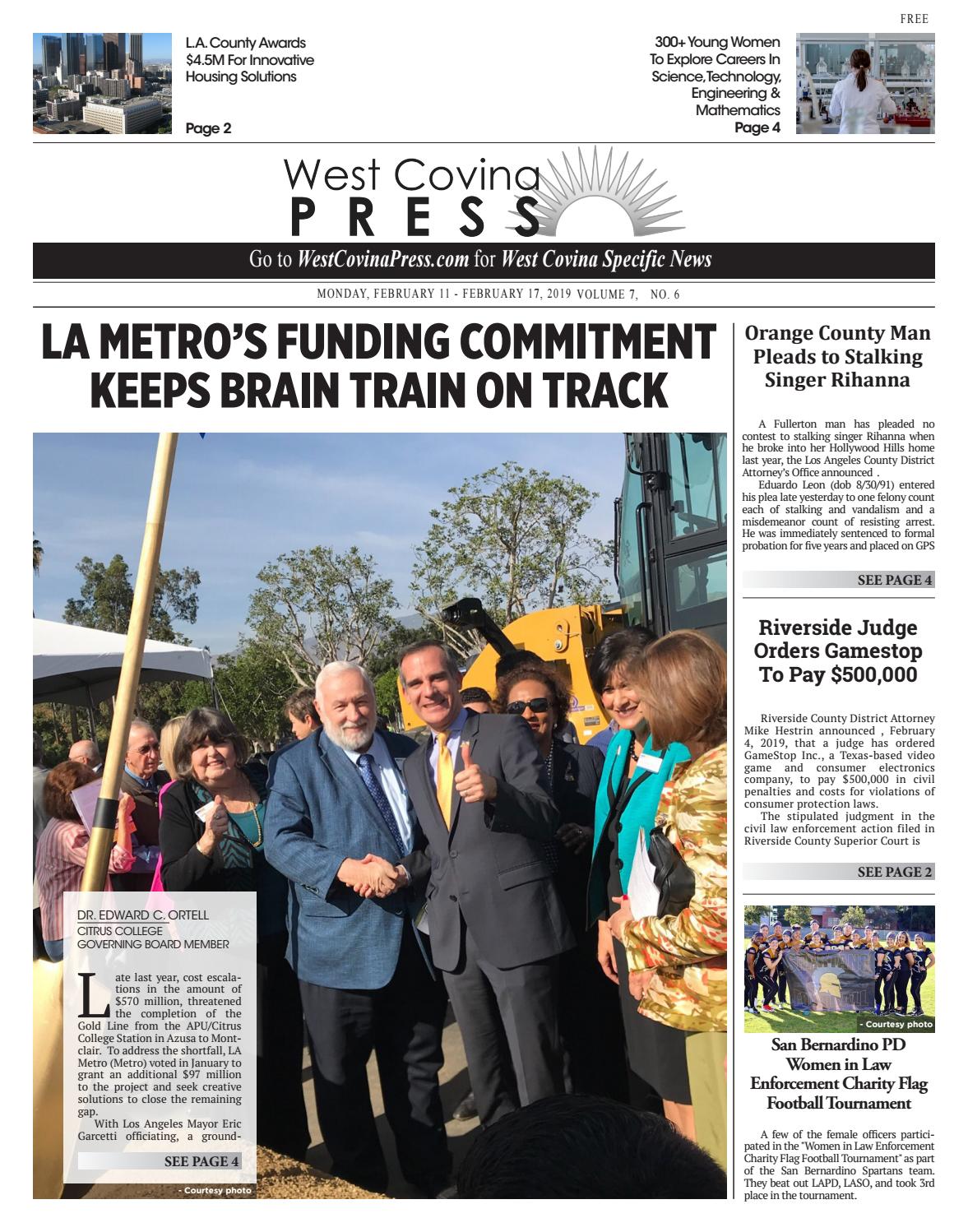 FREE

L.A. County Awards $4.5M For Innovative Housing Solutions

Page 2

300+ Young Women To Explore Careers In Science,Technology, Engineering & Mathematics

Page 4

West Covina PRESS

Go to WestCovinaPress.com for West Covina Specific News

MONDAY, FEBRUARY 11 - FEBRUARY 17, 2019 VOLUME 7, NO. 6

LA METRO'S FUNDING COMMITMENT KEEPS BRAIN TRAIN ON TRACK

DR. EDWARD C. ORTELL
CITRUS COLLEGE
GOVERNING BOARD MEMBER

Late last year, cost escalations in the amount of $570 million, threatened the completion of the Gold Line from the APU/Citrus College Station in Azusa to Montclair. To address the shortfall, LA Metro (Metro) voted in January to grant an additional $97 million to the project and seek creative solutions to close the remaining gap.

With Los Angeles Mayor Eric Garcetti officiating, a ground-

SEE PAGE 4

- Courtesy photo

Orange County Man Pleads to Stalking Singer Rihanna

A Fullerton man has pleaded no contest to stalking singer Rihanna when he broke into her Hollywood Hills home last year, the Los Angeles County District Attorney's Office announced .

Eduardo Leon (dob 8/30/91) entered his plea late yesterday to one felony count each of stalking and vandalism and a misdemeanor count of resisting arrest. He was immediately sentenced to formal probation for five years and placed on GPS

SEE PAGE 4

Riverside Judge Orders Gamestop To Pay $500,000

Riverside County District Attorney Mike Hestrin announced , February 4, 2019, that a judge has ordered GameStop Inc., a Texas-based video game and consumer electronics company, to pay $500,000 in civil penalties and costs for violations of consumer protection laws.

The stipulated judgment in the civil law enforcement action filed in Riverside County Superior Court is

SEE PAGE 2

- Courtesy photo

San Bernardino PD Women in Law Enforcement Charity Flag Football Tournament

A few of the female officers participated in the "Women in Law Enforcement Charity Flag Football Tournament" as part of the San Bernardino Spartans team. They beat out LAPD, LASO, and took 3rd place in the tournament.